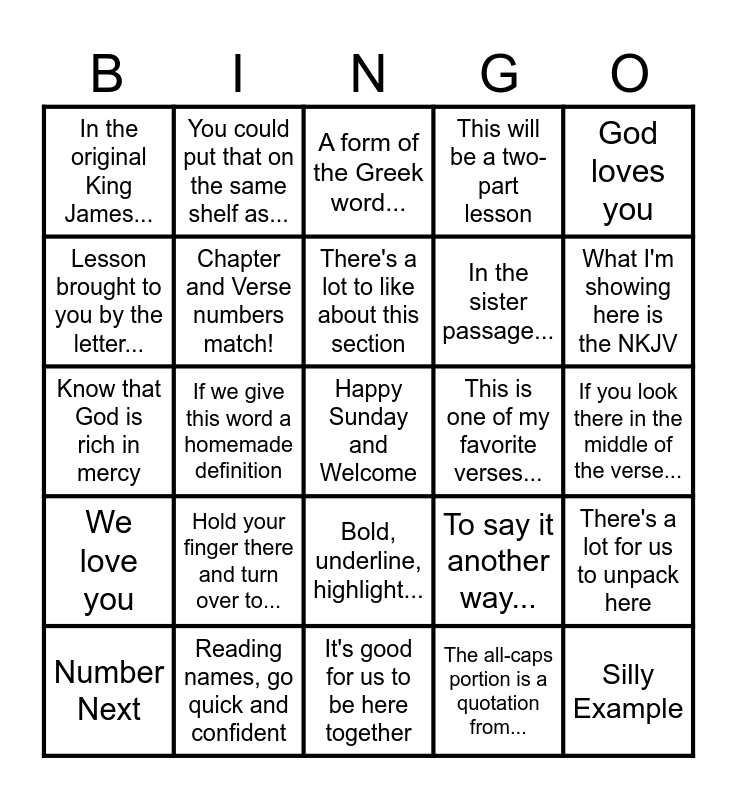 | B | I | N | G | O |
|---|---|---|---|---|
| In the original King James... | You could put that on the same shelf as... | A form of the Greek word... | This will be a two-part lesson | God loves you |
| Lesson brought to you by the letter... | Chapter and Verse numbers match! | There's a lot to like about this section | In the sister passage... | What I'm showing here is the NKJV |
| Know that God is rich in mercy | If we give this word a homemade definition | Happy Sunday and Welcome | This is one of my favorite verses... | If you look there in the middle of the verse... |
| We love you | Hold your finger there and turn over to... | Bold, underline, highlight... | To say it another way... | There's a lot for us to unpack here |
| Number Next | Reading names, go quick and confident | It's good for us to be here together | The all-caps portion is a quotation from... | Silly Example |